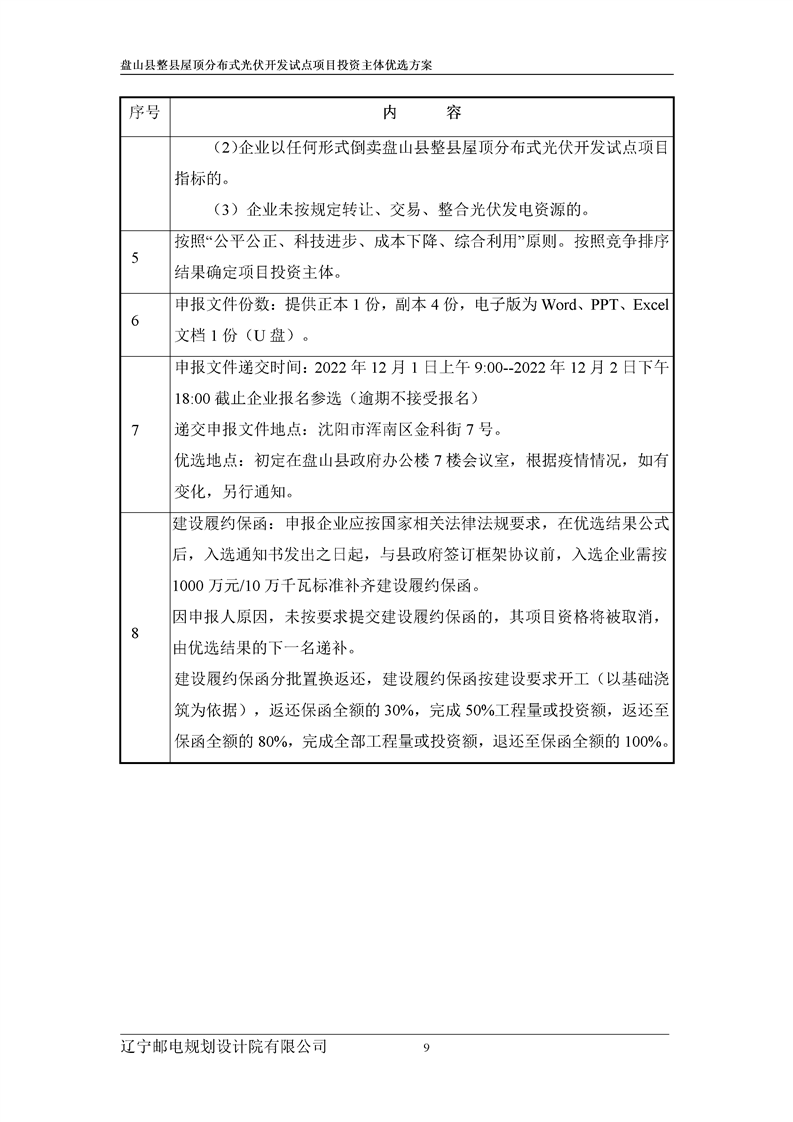 盘山县整县屋顶分布式光伏开发试点项目投资主体优选方案

| 序号 | 内　　容 |
|---|---|
| | （2）企业以任何形式倒卖盘山县整县屋顶分布式光伏开发试点项目指标的。<br>（3）企业未按规定转让、交易、整合光伏发电资源的。 |
| 5 | 按照“公平公正、科技进步、成本下降、综合利用”原则。按照竞争排序结果确定项目投资主体。 |
| 6 | 申报文件份数：提供正本 1 份，副本 4 份，电子版为 Word、PPT、Excel 文档 1 份（U 盘）。 |
| 7 | 申报文件递交时间：2022 年 12 月 1 日上午 9:00--2022 年 12 月 2 日下午 18:00 截止企业报名参选（逾期不接受报名）<br>递交申报文件地点：沈阳市浑南区金科街 7 号。<br>优选地点：初定在盘山县政府办公楼 7 楼会议室，根据疫情情况，如有变化，另行通知。 |
| 8 | 建设履约保函：申报企业应按国家相关法律法规要求，在优选结果公式后，入选通知书发出之日起，与县政府签订框架协议前，入选企业需按 1000 万元/10 万千瓦标准补齐建设履约保函。<br>因申报人原因，未按要求提交建设履约保函的，其项目资格将被取消，由优选结果的下一名递补。<br>建设履约保函分批置换返还，建设履约保函按建设要求开工（以基础浇筑为依据），返还保函全额的 30%，完成 50%工程量或投资额，返还至保函全额的 80%，完成全部工程量或投资额，退还至保函全额的 100%。 |

辽宁邮电规划设计院有限公司　　9